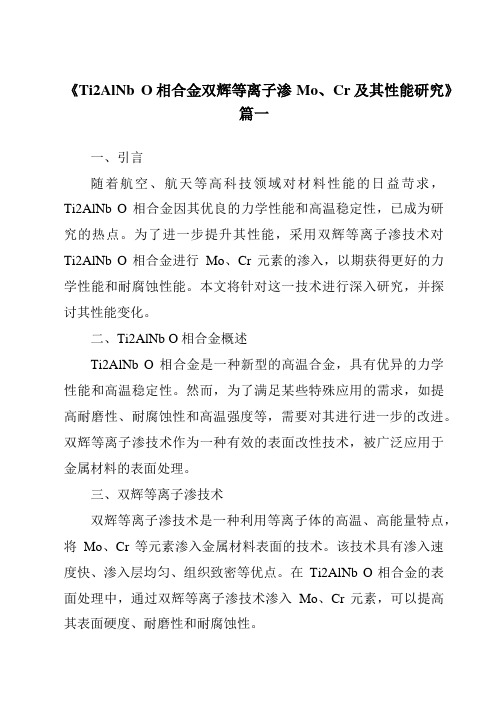 《Ti2AlNb O 相合金双辉等离子渗 Mo、Cr 及其性能研究》篇一

一、引言

随着航空、航天等高科技领域对材料性能的日益苛求，Ti2AlNb O 相合金因其优良的力学性能和高温稳定性，已成为研究的热点。为了进一步提升其性能，采用双辉等离子渗技术对 Ti2AlNb O 相合金进行 Mo、Cr 元素的渗入，以期获得更好的力学性能和耐腐蚀性能。本文将针对这一技术进行深入研究，并探讨其性能变化。

二、Ti2AlNb O 相合金概述

Ti2AlNb O 相合金是一种新型的高温合金，具有优异的力学性能和高温稳定性。然而，为了满足某些特殊应用的需求，如提高耐磨性、耐腐蚀性和高温强度等，需要对其进行进一步的改进。双辉等离子渗技术作为一种有效的表面改性技术，被广泛应用于金属材料的表面处理。

三、双辉等离子渗技术

双辉等离子渗技术是一种利用等离子体的高温、高能量特点，将 Mo、Cr 等元素渗入金属材料表面的技术。该技术具有渗入速度快、渗入层均匀、组织致密等优点。在 Ti2AlNb O 相合金的表面处理中，通过双辉等离子渗技术渗入 Mo、Cr 元素，可以提高其表面硬度、耐磨性和耐腐蚀性。